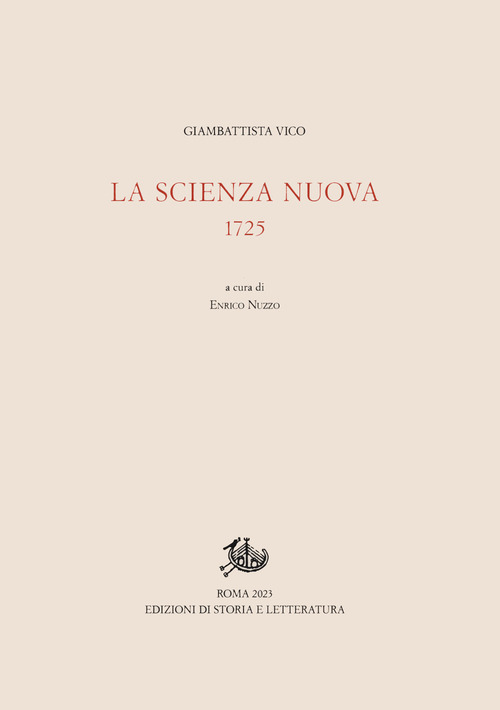 GIAMBATTISTA VICO

LA SCIENZA NUOVA
1725

a cura di
Enrico Nuzzo

ROMA 2023
EDIZIONI DI STORIA E LETTERATURA